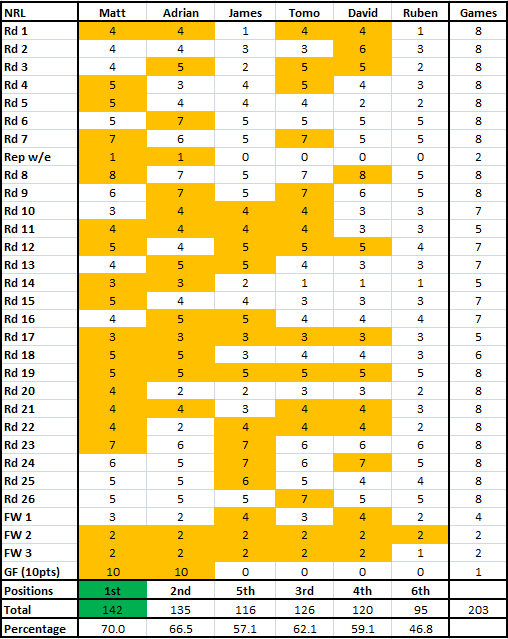 | NRL | Matt | Adrian | James | Tomo | David | Ruben | Games |
|---|---|---|---|---|---|---|---|
| Rd 1 | 4 | 4 | 1 | 4 | 4 | 1 | 8 |
| Rd 2 | 4 | 4 | 3 | 3 | 6 | 3 | 8 |
| Rd 3 | 4 | 5 | 2 | 5 | 5 | 2 | 8 |
| Rd 4 | 5 | 3 | 4 | 5 | 4 | 3 | 8 |
| Rd 5 | 5 | 4 | 4 | 4 | 2 | 2 | 8 |
| Rd 6 | 5 | 7 | 5 | 5 | 5 | 5 | 8 |
| Rd 7 | 7 | 6 | 5 | 7 | 5 | 5 | 8 |
| Rep w/e | 1 | 1 | 0 | 0 | 0 | 0 | 2 |
| Rd 8 | 8 | 7 | 5 | 7 | 8 | 5 | 8 |
| Rd 9 | 6 | 7 | 5 | 7 | 6 | 5 | 8 |
| Rd 10 | 3 | 4 | 4 | 4 | 3 | 3 | 7 |
| Rd 11 | 4 | 4 | 4 | 4 | 3 | 3 | 5 |
| Rd 12 | 5 | 4 | 5 | 5 | 5 | 4 | 7 |
| Rd 13 | 4 | 5 | 5 | 4 | 3 | 3 | 7 |
| Rd 14 | 3 | 3 | 2 | 1 | 1 | 1 | 5 |
| Rd 15 | 5 | 4 | 4 | 3 | 3 | 3 | 7 |
| Rd 16 | 4 | 5 | 5 | 4 | 4 | 4 | 7 |
| Rd 17 | 3 | 3 | 3 | 3 | 3 | 3 | 5 |
| Rd 18 | 5 | 5 | 3 | 4 | 4 | 3 | 6 |
| Rd 19 | 5 | 5 | 5 | 5 | 5 | 5 | 8 |
| Rd 20 | 4 | 2 | 2 | 3 | 3 | 2 | 8 |
| Rd 21 | 4 | 4 | 3 | 4 | 4 | 3 | 8 |
| Rd 22 | 4 | 2 | 4 | 4 | 4 | 2 | 8 |
| Rd 23 | 7 | 6 | 7 | 6 | 6 | 6 | 8 |
| Rd 24 | 6 | 5 | 7 | 6 | 7 | 5 | 8 |
| Rd 25 | 5 | 5 | 6 | 5 | 4 | 4 | 8 |
| Rd 26 | 5 | 5 | 5 | 7 | 5 | 5 | 8 |
| FW 1 | 3 | 2 | 4 | 3 | 4 | 2 | 4 |
| FW 2 | 2 | 2 | 2 | 2 | 2 | 2 | 2 |
| FW 3 | 2 | 2 | 2 | 2 | 2 | 1 | 2 |
| GF (10pts) | 10 | 10 | 0 | 0 | 0 | 0 | 1 |
| Positions | 1st | 2nd | 5th | 3rd | 4th | 6th | |
| Total | 142 | 135 | 116 | 126 | 120 | 95 | 203 |
| Percentage | 70.0 | 66.5 | 57.1 | 62.1 | 59.1 | 46.8 | |